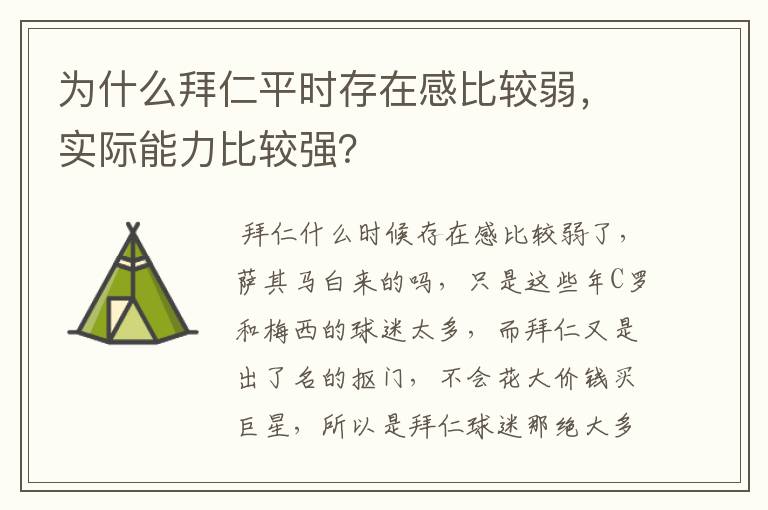 为什么拜仁平时存在感比较弱，实际能力比较强？

拜仁什么时候存在感比较弱了，萨其马白来的吗，只是这些年C罗和梅西的球迷太多，而拜仁又是出了名的抠门，不会花大价钱买巨星，所以是拜仁球迷那绝大多